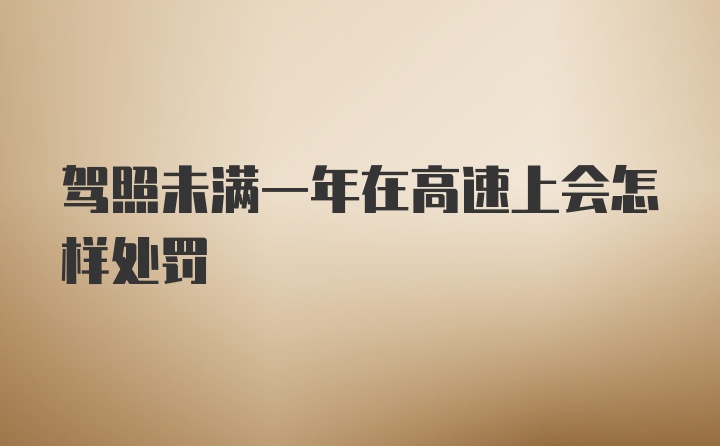 驾照未满一年在高速上会怎样处罚